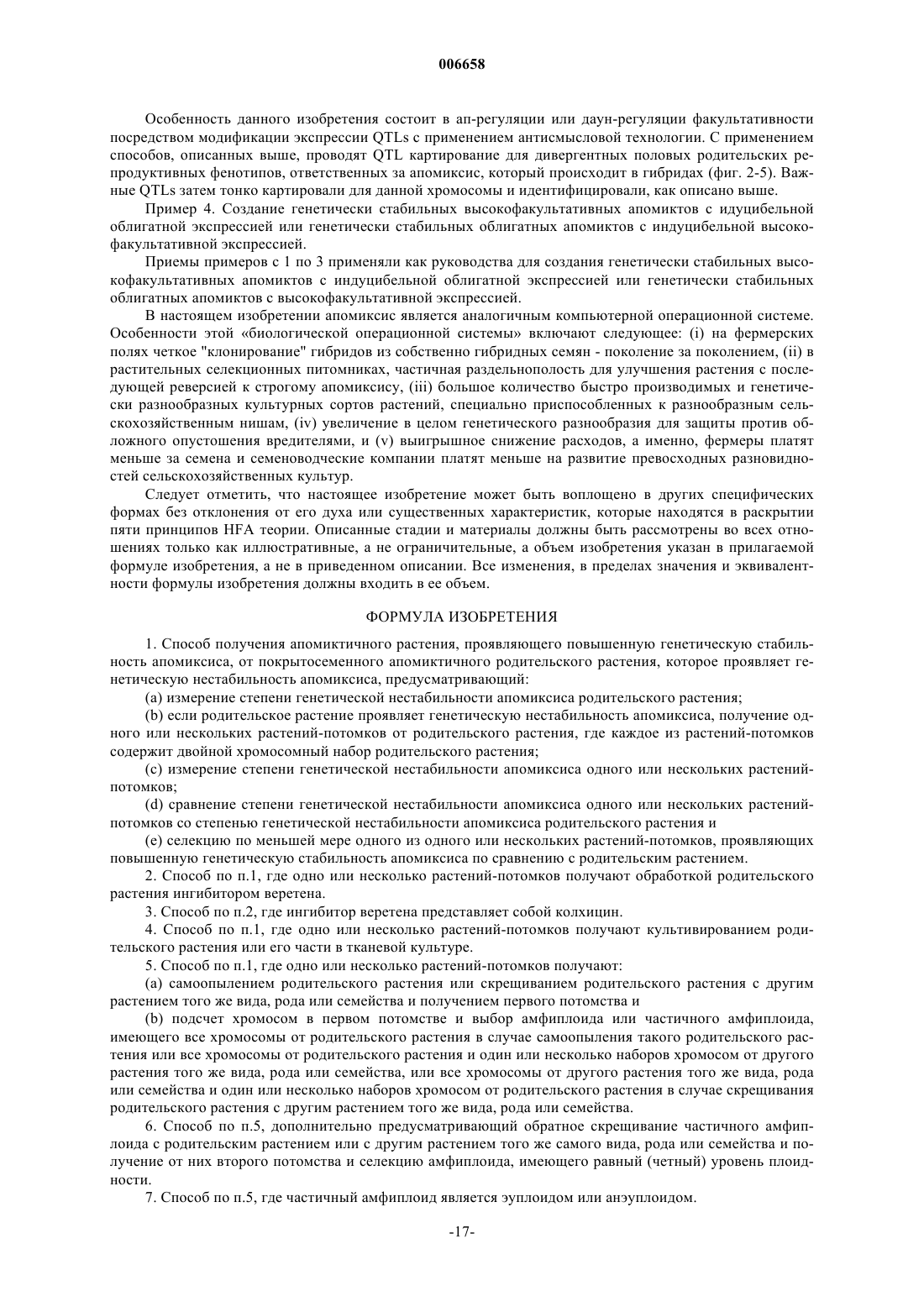 006658

Особенность данного изобретения состоит в ап-регуляции или даун-регуляции факультативности посредством модификации экспрессии QTLs с применением антисмысловой технологии. С применением способов, описанных выше, проводят QTL картирование для дивергентных половых родительских репродуктивных фенотипов, ответственных за апомиксис, который происходит в гибридах (фиг. 2-5). Важные QTLs затем тонко картировали для данной хромосомы и идентифицировали, как описано выше.

Пример 4. Создание генетически стабильных высокофакультативных апомиктов с идуцибельной облигатной экспрессией или генетически стабильных облигатных апомиктов с индуцибельной высокофакультативной экспрессией.

Приемы примеров с 1 по 3 применяли как руководства для создания генетически стабильных высокофакультативных апомиктов с индуцибельной облигатной экспрессией или генетически стабильных облигатных апомиктов с высокофакультативной экспрессией.

В настоящем изобретении апомиксис является аналогичным компьютерной операционной системе. Особенности этой «биологической операционной системы» включают следующее: (i) на фермерских полях четкое "клонирование" гибридов из собственно гибридных семян - поколение за поколением, (ii) в растительных селекционных питомниках, частичная раздельнополость для улучшения растения с последующей реверсией к строгому апомиксису, (iii) большое количество быстро производимых и генетически разнообразных культурных сортов растений, специально приспособленных к разнообразным сельскохозяйственным нишам, (iv) увеличение в целом генетического разнообразия для защиты против обложного опустошения вредителями, и (v) выигрышное снижение расходов, а именно, фермеры платят меньше за семена и семеноводческие компании платят меньше на развитие превосходных разновидностей сельскохозяйственных культур.

Следует отметить, что настоящее изобретение может быть воплощено в других специфических формах без отклонения от его духа или существенных характеристик, которые находятся в раскрытии пяти принципов HFA теории. Описанные стадии и материалы должны быть рассмотрены во всех отношениях только как иллюстративные, а не ограничительные, а объем изобретения указан в прилагаемой формуле изобретения, а не в приведенном описании. Все изменения, в пределах значения и эквивалентности формулы изобретения должны входить в ее объем.

ФОРМУЛА ИЗОБРЕТЕНИЯ

1. Способ получения апомиктичного растения, проявляющего повышенную генетическую стабильность апомиксиса, от покрытосеменного апомиктичного родительского растения, которое проявляет генетическую нестабильность апомиксиса, предусматривающий:

(a) измерение степени генетической нестабильности апомиксиса родительского растения;

(b) если родительское растение проявляет генетическую нестабильность апомиксиса, получение одного или нескольких растений-потомков от родительского растения, где каждое из растений-потомков содержит двойной хромосомный набор родительского растения;

(c) измерение степени генетической нестабильности апомиксиса одного или нескольких растений-потомков;

(d) сравнение степени генетической нестабильности апомиксиса одного или нескольких растений-потомков со степенью генетической нестабильности апомиксиса родительского растения и

(e) селекцию по меньшей мере одного из одного или нескольких растений-потомков, проявляющих повышенную генетическую стабильность апомиксиса по сравнению с родительским растением.

2. Способ по п.1, где одно или несколько растений-потомков получают обработкой родительского растения ингибитором веретена.

3. Способ по п.2, где ингибитор веретена представляет собой колхицин.

4. Способ по п.1, где одно или несколько растений-потомков получают культивированием родительского растения или его части в тканевой культуре.

5. Способ по п.1, где одно или несколько растений-потомков получают:

(a) самоопылением родительского растения или скрещиванием родительского растения с другим растением того же вида, рода или семейства и получением первого потомства и

(b) подсчет хромосом в первом потомстве и выбор амфиплоида или частичного амфиплоида, имеющего все хромосомы от родительского растения в случае самоопыления такого родительского растения или все хромосомы от родительского растения и один или несколько наборов хромосом от другого растения того же вида, рода или семейства, или все хромосомы от другого растения того же вида, рода или семейства и один или несколько наборов хромосом от родительского растения в случае скрещивания родительского растения с другим растением того же вида, рода или семейства.

6. Способ по п.5, дополнительно предусматривающий обратное скрещивание частичного амфиплоида с родительским растением или с другим растением того же самого вида, рода или семейства и получение от них второго потомства и селекцию амфиплоида, имеющего равный (четный) уровень плоидности.

7. Способ по п.5, где частичный амфиплоид является эуплоидом или анэуплоидом.

-17-